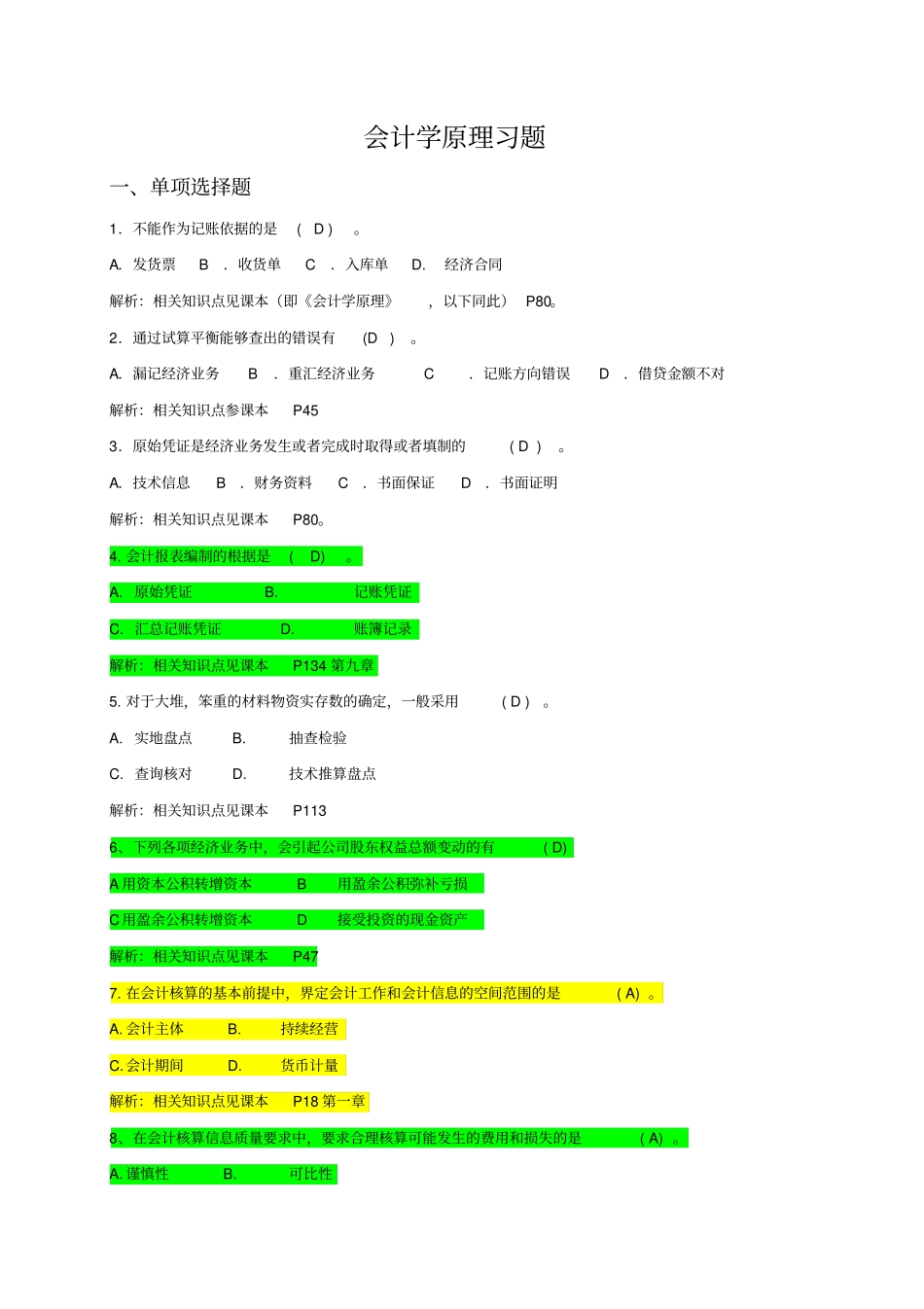 会计学原理习题

一、单项选择题

1．不能作为记账依据的是 （ D ） 。

A. 发货票 B ．收货单 C ．入库单 D. 经济合同

解析：相关知识点见课本（即《会计学原理》 ，以下同此） P80。

2．通过试算平衡能够查出的错误有 (D ） 。

A. 漏记经济业务 B ．重汇经济业务 C ．记账方向错误 D ．借贷金额不对

解析：相关知识点参课本 P45

3．原始凭证是经济业务发生或者完成时取得或者填制的 ( D ） 。

A. 技术信息 B ．财务资料 C ．书面保证 D ．书面证明

解析：相关知识点见课本 P80。

4. 会计报表编制的根据是 ( D) 。

A. 原始凭证 B. 记账凭证

C. 汇总记账凭证 D. 账簿记录

解析：相关知识点见课本 P134 第九章

5. 对于大堆，笨重的材料物资实存数的确定，一般采用 ( D ） 。

A. 实地盘点 B. 抽查检验

C. 查询核对 D. 技术推算盘点

解析：相关知识点见课本 P113

6、下列各项经济业务中，会引起公司股东权益总额变动的有 ( D)

A 用资本公积转增资本 B 用盈余公积弥补亏损

C 用盈余公积转增资本 D 接受投资的现金资产

解析：相关知识点见课本 P47

7. 在会计核算的基本前提中，界定会计工作和会计信息的空间范围的是 ( A) 。

A. 会计主体 B. 持续经营

C. 会计期间 D. 货币计量

解析：相关知识点见课本 P18 第一章

8、在会计核算信息质量要求中，要求合理核算可能发生的费用和损失的是 ( A) 。

A. 谨慎性 B. 可比性